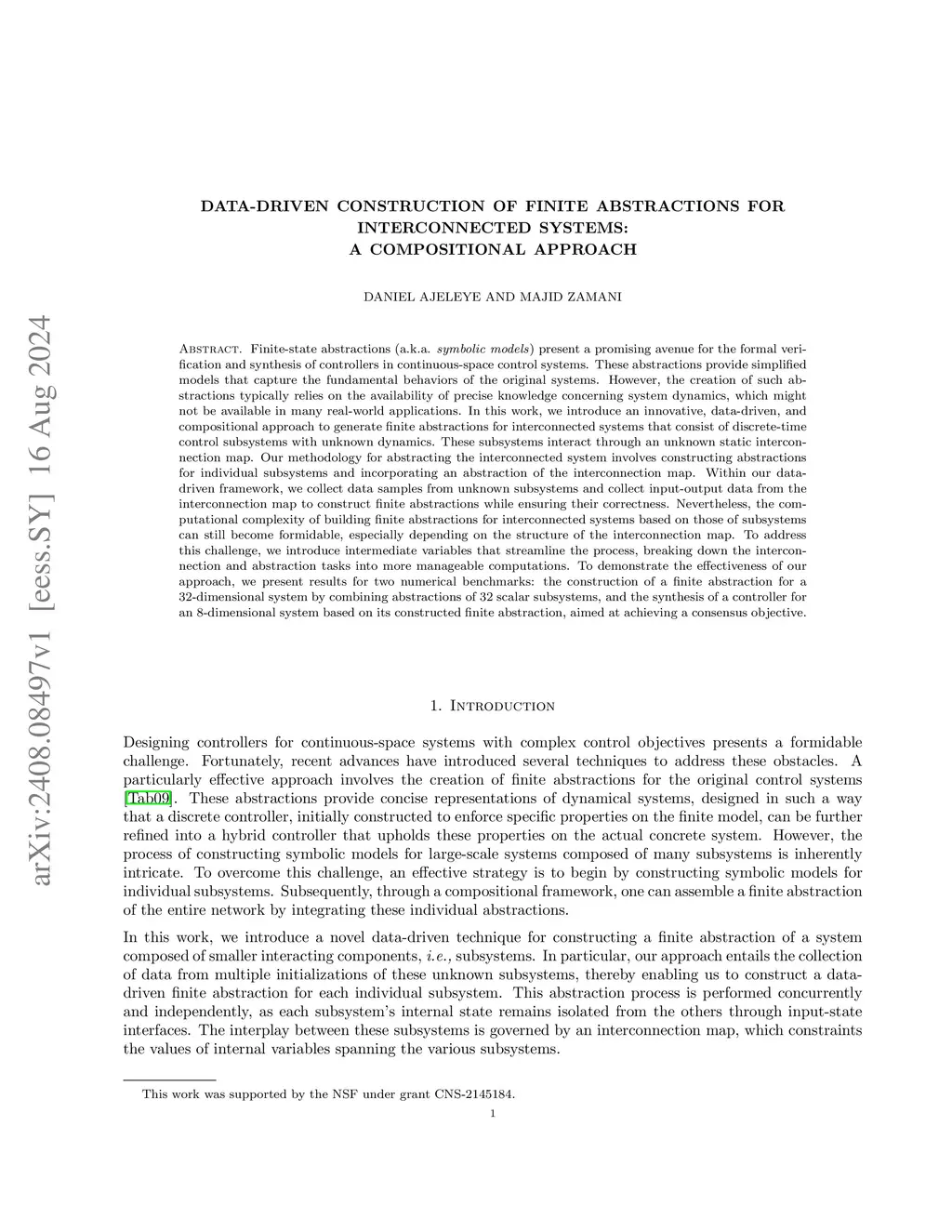 arXiv:2408.08497v1 [eess.SY] 16 Aug 2024

DATA-DRIVEN CONSTRUCTION OF FINITE ABSTRACTIONS FOR INTERCONNECTED SYSTEMS: A COMPOSITIONAL APPROACH

DANIEL AJELEYE AND MAJID ZAMANI

Abstract. Finite-state abstractions (a.k.a. symbolic models) present a promising avenue for the formal verification and synthesis of controllers in continuous-space control systems. These abstractions provide simplified models that capture the fundamental behaviors of the original systems. However, the creation of such abstractions typically relies on the availability of precise knowledge concerning system dynamics, which might not be available in many real-world applications. In this work, we introduce an innovative, data-driven, and compositional approach to generate finite abstractions for interconnected systems that consist of discrete-time control subsystems with unknown dynamics. These subsystems interact through an unknown static interconnection map. Our methodology for abstracting the interconnected system involves constructing abstractions for individual subsystems and incorporating an abstraction of the interconnection map. Within our data-driven framework, we collect data samples from unknown subsystems and collect input-output data from the interconnection map to construct finite abstractions while ensuring their correctness. Nevertheless, the computational complexity of building finite abstractions for interconnected systems based on those of subsystems can still become formidable, especially depending on the structure of the interconnection map. To address this challenge, we introduce intermediate variables that streamline the process, breaking down the interconnection and abstraction tasks into more manageable computations. To demonstrate the effectiveness of our approach, we present results for two numerical benchmarks: the construction of a finite abstraction for a 32-dimensional system by combining abstractions of 32 scalar subsystems, and the synthesis of a controller for an 8-dimensional system based on its constructed finite abstraction, aimed at achieving a consensus objective.

1. Introduction

Designing controllers for continuous-space systems with complex control objectives presents a formidable challenge. Fortunately, recent advances have introduced several techniques to address these obstacles. A particularly effective approach involves the creation of finite abstractions for the original control systems [Tab09]. These abstractions provide concise representations of dynamical systems, designed in such a way that a discrete controller, initially constructed to enforce specific properties on the finite model, can be further refined into a hybrid controller that upholds these properties on the actual concrete system. However, the process of constructing symbolic models for large-scale systems composed of many subsystems is inherently intricate. To overcome this challenge, an effective strategy is to begin by constructing symbolic models for individual subsystems. Subsequently, through a compositional framework, one can assemble a finite abstraction of the entire network by integrating these individual abstractions.

In this work, we introduce a novel data-driven technique for constructing a finite abstraction of a system composed of smaller interacting components, i.e., subsystems. In particular, our approach entails the collection of data from multiple initializations of these unknown subsystems, thereby enabling us to construct a data-driven finite abstraction for each individual subsystem. This abstraction process is performed concurrently and independently, as each subsystem's internal state remains isolated from the others through input-state interfaces. The interplay between these subsystems is governed by an interconnection map, which constraints the values of internal variables spanning the various subsystems.

This work was supported by the NSF under grant CNS-2145184.

1